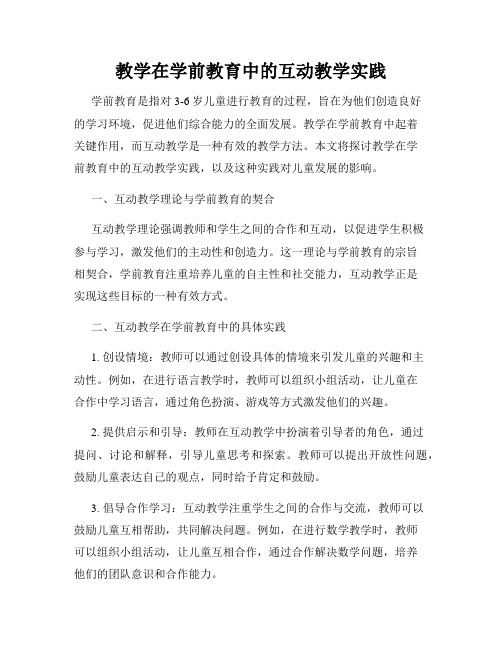 教学在学前教育中的互动教学实践

学前教育是指对3-6岁儿童进行教育的过程，旨在为他们创造良好的学习环境，促进他们综合能力的全面发展。教学在学前教育中起着关键作用，而互动教学是一种有效的教学方法。本文将探讨教学在学前教育中的互动教学实践，以及这种实践对儿童发展的影响。

一、互动教学理论与学前教育的契合

互动教学理论强调教师和学生之间的合作和互动，以促进学生积极参与学习，激发他们的主动性和创造力。这一理论与学前教育的宗旨相契合，学前教育注重培养儿童的自主性和社交能力，互动教学正是实现这些目标的一种有效方式。

二、互动教学在学前教育中的具体实践

1. 创设情境：教师可以通过创设具体的情境来引发儿童的兴趣和主动性。例如，在进行语言教学时，教师可以组织小组活动，让儿童在合作中学习语言，通过角色扮演、游戏等方式激发他们的兴趣。

2. 提供启示和引导：教师在互动教学中扮演着引导者的角色，通过提问、讨论和解释，引导儿童思考和探索。教师可以提出开放性问题，鼓励儿童表达自己的观点，同时给予肯定和鼓励。

3. 倡导合作学习：互动教学注重学生之间的合作与交流，教师可以鼓励儿童互相帮助，共同解决问题。例如，在进行数学教学时，教师可以组织小组活动，让儿童互相合作，通过合作解决数学问题，培养他们的团队意识和合作能力。